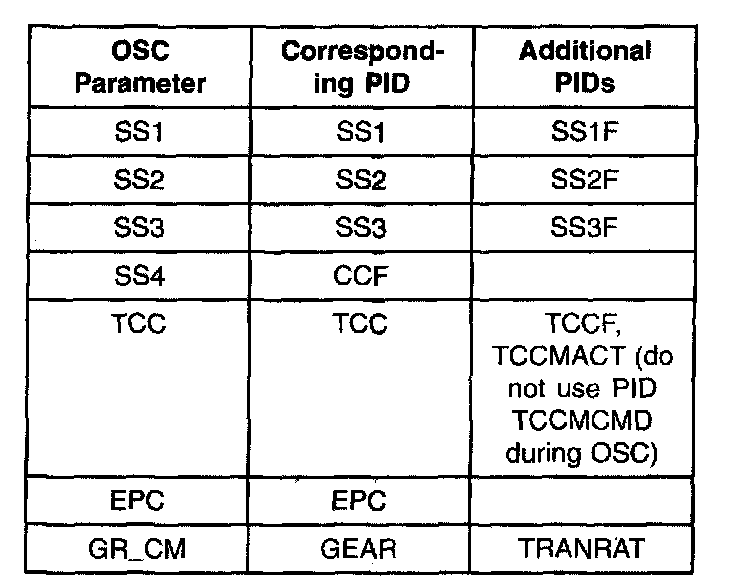 | OSC Parameter | Corresponding PID | Additional PIDs |
|---|---|---|
| SS1 | SS1 | SS1F |
| SS2 | SS2 | SS2F |
| SS3 | SS3 | SS3F |
| SS4 | CCF | |
| TCC | TCC | TCCF, TCCMACT (do not use PID TCCMCMD during OSC) |
| EPC | EPC | |
| GR_CM | GEAR | TRANRAT |